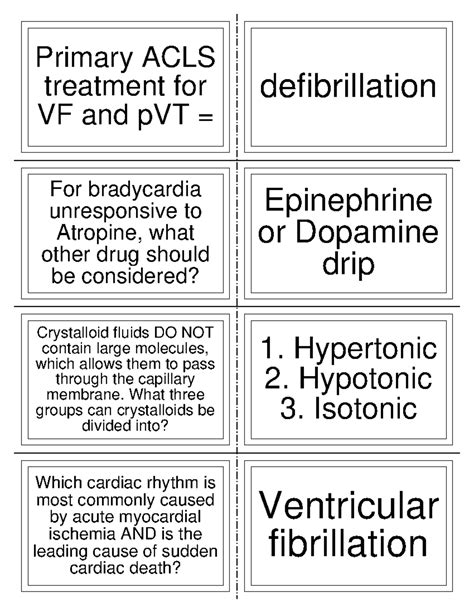 Primary ACLS treatment for VF and pVT =

defibrillation

For bradycardia unresponsive to Atropine, what other drug should be considered?

Epinephrine or Dopamine drip

Crystalloid fluids DO NOT contain large molecules, which allows them to pass through the capillary membrane. What three groups can crystalloids be divided into?

1. Hypertonic
2. Hypotonic
3. Isotonic

Which cardiac rhythm is most commonly caused by acute myocardial ischemia AND is the leading cause of sudden cardiac death?

Ventricular fibrillation